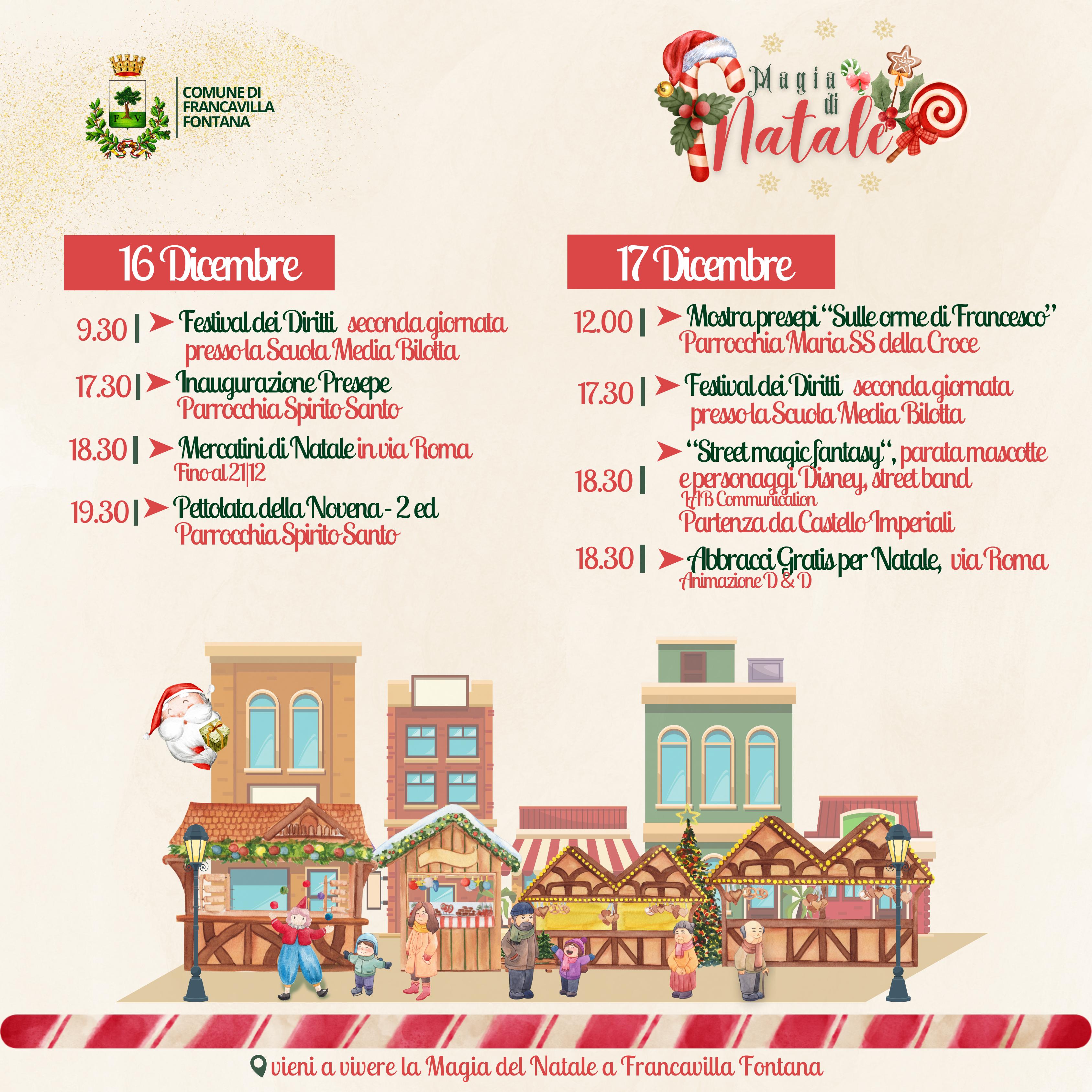 COMUNE DI
FRANCAVILLA
FONTANA

Magia di Natale

16 Dicembre

9.30 | ➤ Festival dei Diritti seconda giornata presso la Scuola Media Bilotta

17.30 | ➤ Inaugurazione Presepe Parrocchia Spirito Santo

18.30 | ➤ Mercatini di Natale in via Roma Fino al 21|12

19.30 | ➤ Pettolata della Novena - 2 ed Parrocchia Spirito Santo

17 Dicembre

12.00 | ➤ Mostra presepi "Sulle orme di Francesco" Parrocchia Maria SS della Croce

17.30 | ➤ Festival dei Diritti seconda giornata presso la Scuola Media Bilotta

18.30 | ➤ "Street magic fantasy", parata mascotte e personaggi Disney, street band LAB Communication Partenza da Castello Imperiali

18.30 | ➤ Abbracci Gratis per Natale, via Roma Animazione D & D

vieni a vivere la Magia del Natale a Francavilla Fontana